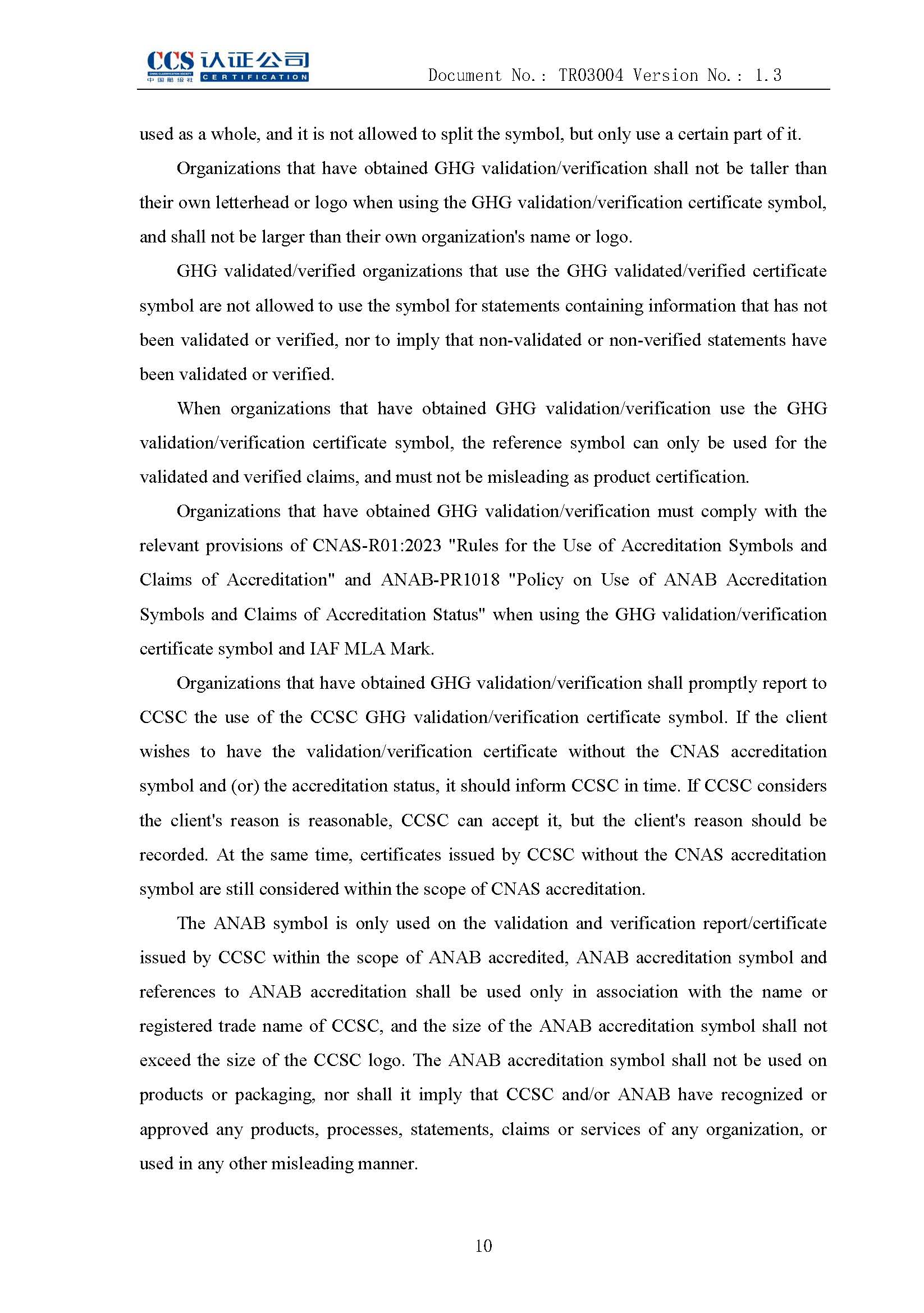 CCS 认证公司
中国船级社 CERTIFICATION
Document No.: TR03004 Version No.: 1.3

used as a whole, and it is not allowed to split the symbol, but only use a certain part of it.

Organizations that have obtained GHG validation/verification shall not be taller than their own letterhead or logo when using the GHG validation/verification certificate symbol, and shall not be larger than their own organization's name or logo.

GHG validated/verified organizations that use the GHG validated/verified certificate symbol are not allowed to use the symbol for statements containing information that has not been validated or verified, nor to imply that non-validated or non-verified statements have been validated or verified.

When organizations that have obtained GHG validation/verification use the GHG validation/verification certificate symbol, the reference symbol can only be used for the validated and verified claims, and must not be misleading as product certification.

Organizations that have obtained GHG validation/verification must comply with the relevant provisions of CNAS-R01:2023 "Rules for the Use of Accreditation Symbols and Claims of Accreditation" and ANAB-PR1018 "Policy on Use of ANAB Accreditation Symbols and Claims of Accreditation Status" when using the GHG validation/verification certificate symbol and IAF MLA Mark.

Organizations that have obtained GHG validation/verification shall promptly report to CCSC the use of the CCSC GHG validation/verification certificate symbol. If the client wishes to have the validation/verification certificate without the CNAS accreditation symbol and (or) the accreditation status, it should inform CCSC in time. If CCSC considers the client's reason is reasonable, CCSC can accept it, but the client's reason should be recorded. At the same time, certificates issued by CCSC without the CNAS accreditation symbol are still considered within the scope of CNAS accreditation.

The ANAB symbol is only used on the validation and verification report/certificate issued by CCSC within the scope of ANAB accredited, ANAB accreditation symbol and references to ANAB accreditation shall be used only in association with the name or registered trade name of CCSC, and the size of the ANAB accreditation symbol shall not exceed the size of the CCSC logo. The ANAB accreditation symbol shall not be used on products or packaging, nor shall it imply that CCSC and/or ANAB have recognized or approved any products, processes, statements, claims or services of any organization, or used in any other misleading manner.

10